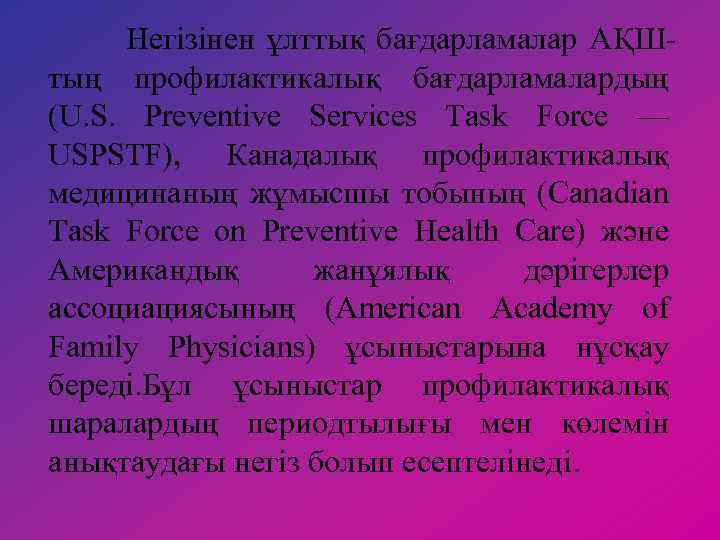 Негізінен ұлттық бағдарламалар АҚШ-тың профилактикалық бағдарламалардың (U.S. Preventive Services Task Force — USPSTF), Канадалық профилактикалық медицинаның жұмысшы тобының (Canadian Task Force on Preventive Health Care) және Американдық жанұялық дәрігерлер ассоциациясының (American Academy of Family Physicians) ұсыныстарына нұсқау береді.Бұл ұсыныстар профилактикалық шаралардың периодтылығы мен көлемін анықтаудағы негіз болып есептелінеді.